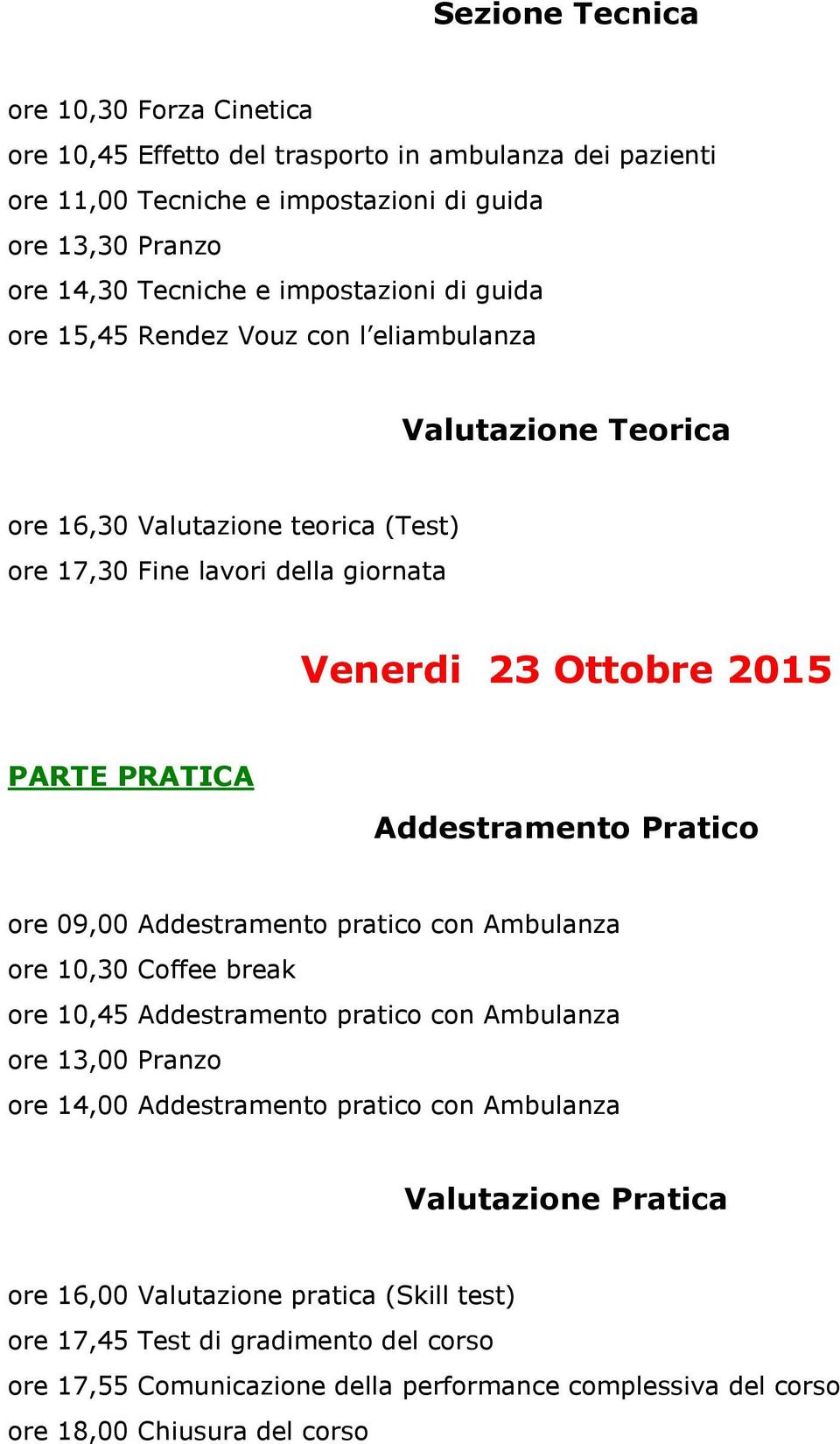 Sezione Tecnica

ore 10,30 Forza Cinetica
ore 10,45 Effetto del trasporto in ambulanza dei pazienti
ore 11,00 Tecniche e impostazioni di guida
ore 13,30 Pranzo
ore 14,30 Tecniche e impostazioni di guida
ore 15,45 Rendez Vouz con l'eliambulanza

Valutazione Teorica

ore 16,30 Valutazione teorica (Test)
ore 17,30 Fine lavori della giornata

Venerdi 23 Ottobre 2015

PARTE PRATICA

Addestramento Pratico

ore 09,00 Addestramento pratico con Ambulanza
ore 10,30 Coffee break
ore 10,45 Addestramento pratico con Ambulanza
ore 13,00 Pranzo
ore 14,00 Addestramento pratico con Ambulanza

Valutazione Pratica

ore 16,00 Valutazione pratica (Skill test)
ore 17,45 Test di gradimento del corso
ore 17,55 Comunicazione della performance complessiva del corso
ore 18,00 Chiusura del corso